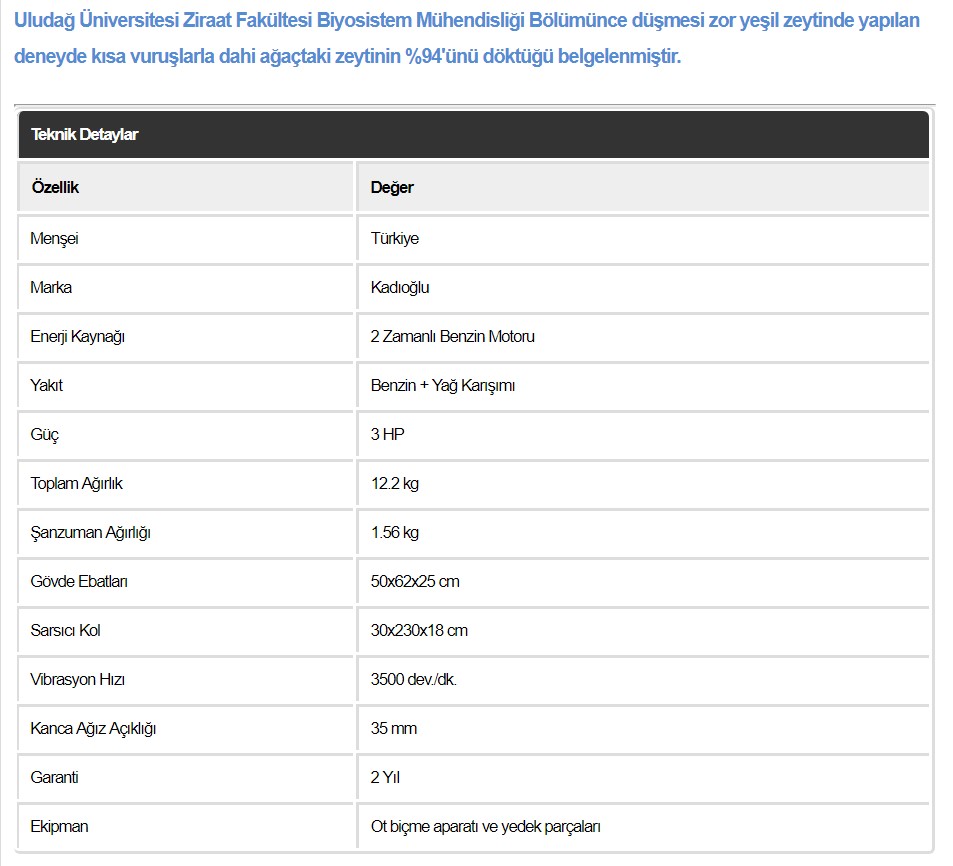 Uludağ Üniversitesi Ziraat Fakültesi Biyosistem Mühendisliği Bölümünce düşmesi zor yeşil zeytinde yapılan deneyde kısa vuruşlarla dahi ağaçtaki zeytinin %94'ünü döktüğü belgelenmiştir.

Teknik Detaylar

| Özellik | Değer |
|---|---|
| Menşei | Türkiye |
| Marka | Kadıoğlu |
| Enerji Kaynağı | 2 Zamanlı Benzin Motoru |
| Yakıt | Benzin + Yağ Karışımı |
| Güç | 3 HP |
| Toplam Ağırlık | 12.2 kg |
| Şanzuman Ağırlığı | 1.56 kg |
| Gövde Ebatları | 50x62x25 cm |
| Sarsıcı Kol | 30x230x18 cm |
| Vibrasyon Hızı | 3500 dev./dk. |
| Kanca Ağız Açıklığı | 35 mm |
| Garanti | 2 Yıl |
| Ekipman | Ot biçme aparatı ve yedek parçaları |